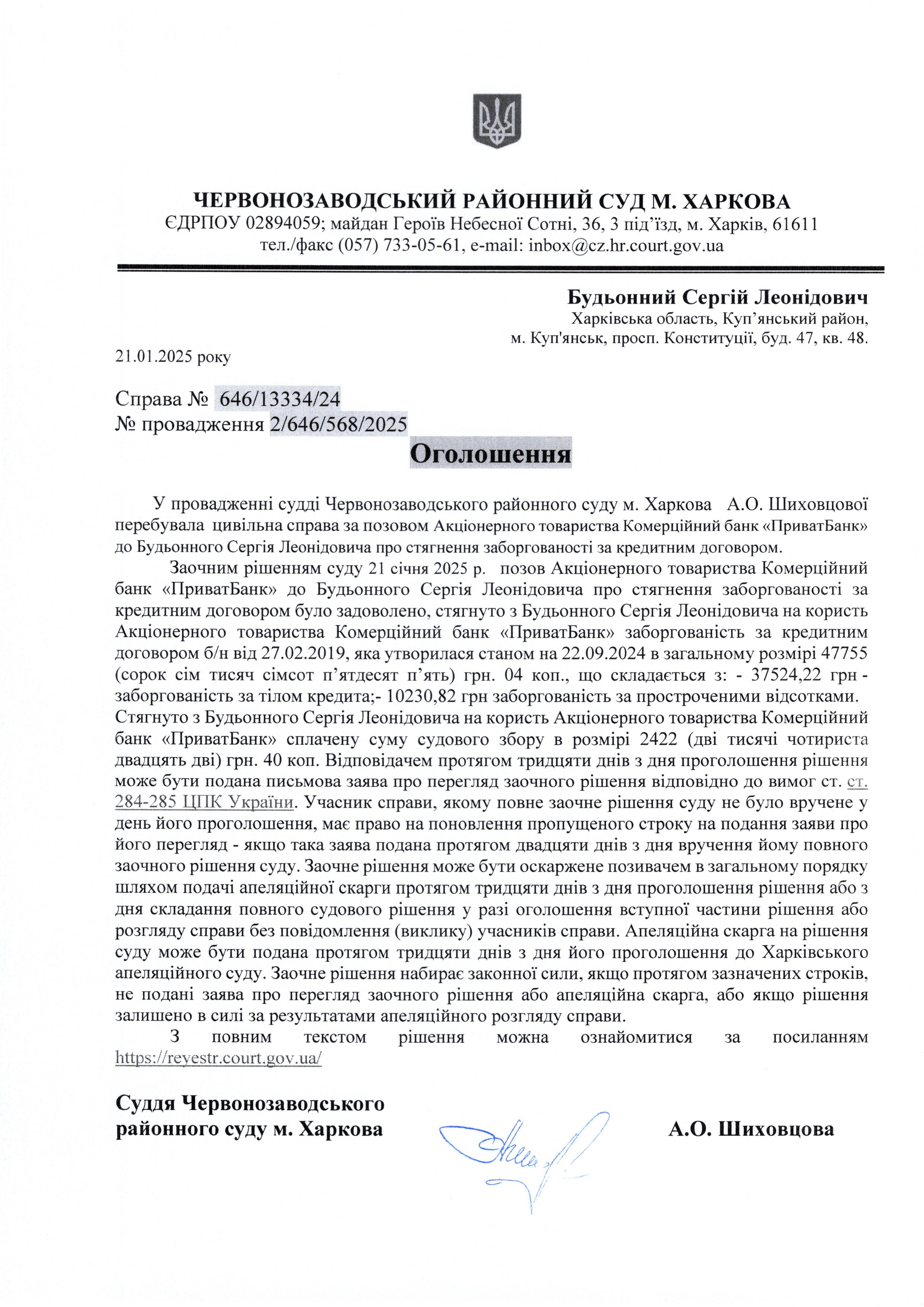 ЧЕРВОНОЗАВОДСЬКИЙ РАЙОННИЙ СУД М. ХАРКОВА
ЄДРПОУ 02894059; майдан Героїв Небесної Сотні, 36, 3 під'їзд, м. Харків, 61611
тел./факс (057) 733-05-61, e-mail: inbox@cz.hr.court.gov.ua

Будьонний Сергій Леонідович
Харківська область, Куп'янський район,
м. Куп'янськ, просп. Конституції, буд. 47, кв. 48.

21.01.2025 року

Справа № 646/13334/24
№ провадження 2/646/568/2025

Оголошення

У провадженні судді Червонозаводського районного суду м. Харкова А.О. Шиховцової перебувала цивільна справа за позовом Акціонерного товариства Комерційний банк «ПриватБанк» до Будьонного Сергія Леонідовича про стягнення заборгованості за кредитним договором.

Заочним рішенням суду 21 січня 2025 р. позов Акціонерного товариства Комерційний банк «ПриватБанк» до Будьонного Сергія Леонідовича про стягнення заборгованості за кредитним договором було задоволено, стягнуто з Будьонного Сергія Леонідовича на користь Акціонерного товариства Комерційний банк «ПриватБанк» заборгованість за кредитним договором б/н від 27.02.2019, яка утворилася станом на 22.09.2024 в загальному розмірі 47755 (сорок сім тисяч сімсот п'ятдесят п'ять) грн. 04 коп., що складається з: - 37524,22 грн - заборгованість за тілом кредита;- 10230,82 грн заборгованість за простроченими відсотками. Стягнуто з Будьонного Сергія Леонідовича на користь Акціонерного товариства Комерційний банк «ПриватБанк» сплачену суму судового збору в розмірі 2422 (дві тисячі чотириста двадцять дві) грн. 40 коп. Відповідачем протягом тридцяти днів з дня проголошення рішення може бути подана письмова заява про перегляд заочного рішення відповідно до вимог ст. ст. 284-285 ЦПК України. Учасник справи, якому повне заочне рішення суду не було вручене у день його проголошення, має право на поновлення пропущеного строку на подання заяви про його перегляд - якщо така заява подана протягом двадцяти днів з дня вручення йому повного заочного рішення суду. Заочне рішення може бути оскаржене позивачем в загальному порядку шляхом подачі апеляційної скарги протягом тридцяти днів з дня проголошення рішення або з дня складання повного судового рішення у разі оголошення вступної частини рішення або розгляду справи без повідомлення (виклику) учасників справи. Апеляційна скарга на рішення суду може бути подана протягом тридцяти днів з дня його проголошення до Харківського апеляційного суду. Заочне рішення набирає законної сили, якщо протягом зазначених строків, не подані заява про перегляд заочного рішення або апеляційна скарга, або якщо рішення залишено в силі за результатами апеляційного розгляду справи.

З повним текстом рішення можна ознайомитися за посиланням https://reyestr.court.gov.ua/

Суддя Червонозаводського районного суду м. Харкова

А.О. Шиховцова